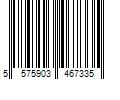 5 575903 467335